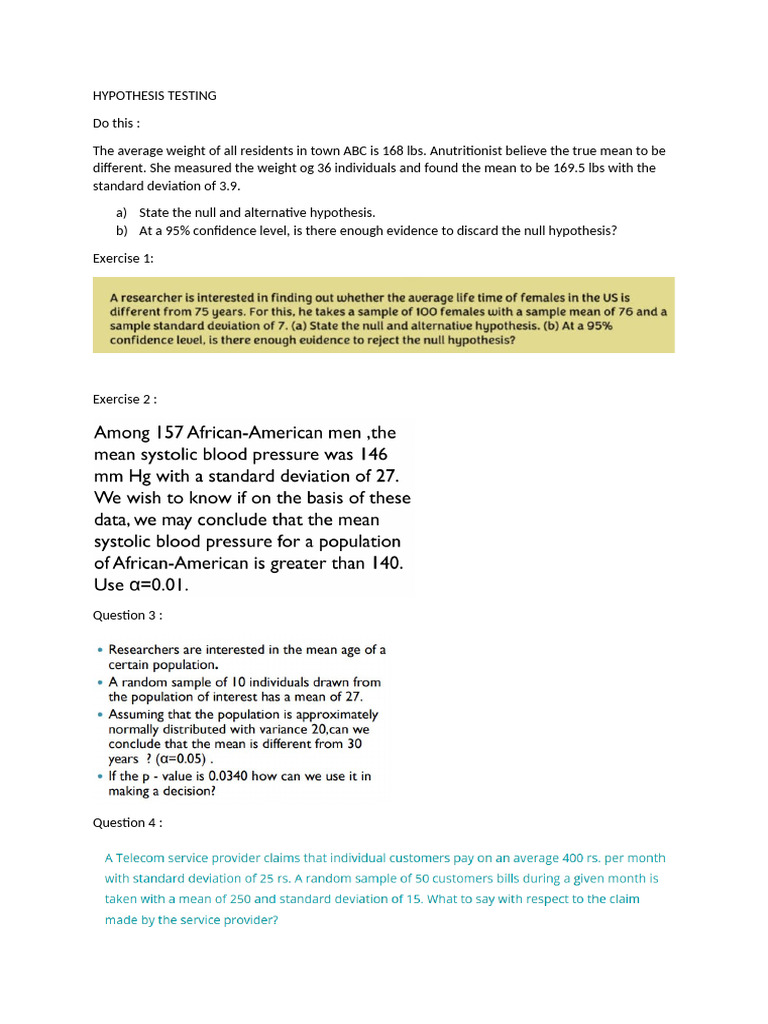 HYPOTHESIS TESTING

Do this :

The average weight of all residents in town ABC is 168 lbs. Anutritionist believe the true mean to be different. She measured the weight og 36 individuals and found the mean to be 169.5 lbs with the standard deviation of 3.9.

a) State the null and alternative hypothesis.
b) At a 95% confidence level, is there enough evidence to discard the null hypothesis?

Exercise 1:

A researcher is interested in finding out whether the average life time of females in the US is different from 75 years. For this, he takes a sample of 100 females with a sample mean of 76 and a sample standard deviation of 7. (a) State the null and alternative hypothesis. (b) At a 95% confidence level, is there enough evidence to reject the null hypothesis?

Exercise 2 :

Among 157 African-American men ,the mean systolic blood pressure was 146 mm Hg with a standard deviation of 27. We wish to know if on the basis of these data, we may conclude that the mean systolic blood pressure for a population of African-American is greater than 140. Use $\alpha$=0.01.

Question 3 :

• Researchers are interested in the mean age of a certain population.
• A random sample of 10 individuals drawn from the population of interest has a mean of 27.
• Assuming that the population is approximately normally distributed with variance 20,can we conclude that the mean is different from 30 years ? ($\alpha$=0.05) .
• If the p - value is 0.0340 how can we use it in making a decision?

Question 4 :

A Telecom service provider claims that individual customers pay on an average 400 rs. per month with standard deviation of 25 rs. A random sample of 50 customers bills during a given month is taken with a mean of 250 and standard deviation of 15. What to say with respect to the claim made by the service provider?